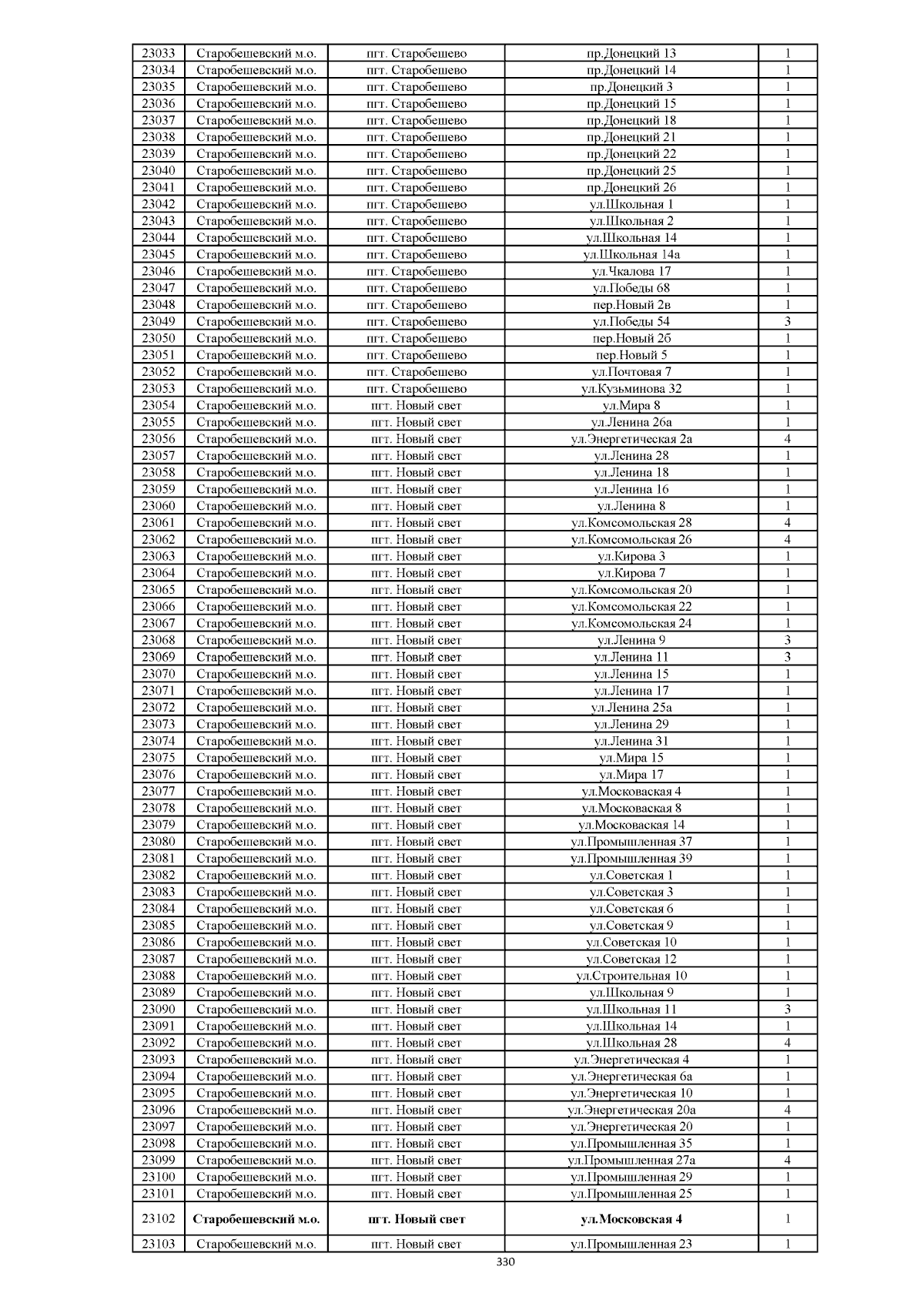 | 23033 | Старобешевский м.о. | пгт. Старобешево | пр.Донецкий 13 | 1 |
|---|---|---|---|---|
| 23034 | Старобешевский м.о. | пгт. Старобешево | пр.Донецкий 14 | 1 |
| 23035 | Старобешевский м.о. | пгт. Старобешево | пр.Донецкий 3 | 1 |
| 23036 | Старобешевский м.о. | пгт. Старобешево | пр.Донецкий 15 | 1 |
| 23037 | Старобешевский м.о. | пгт. Старобешево | пр.Донецкий 18 | 1 |
| 23038 | Старобешевский м.о. | пгт. Старобешево | пр.Донецкий 21 | 1 |
| 23039 | Старобешевский м.о. | пгт. Старобешево | пр.Донецкий 22 | 1 |
| 23040 | Старобешевский м.о. | пгт. Старобешево | пр.Донецкий 25 | 1 |
| 23041 | Старобешевский м.о. | пгт. Старобешево | пр.Донецкий 26 | 1 |
| 23042 | Старобешевский м.о. | пгт. Старобешево | ул.Школьная 1 | 1 |
| 23043 | Старобешевский м.о. | пгт. Старобешево | ул.Школьная 2 | 1 |
| 23044 | Старобешевский м.о. | пгт. Старобешево | ул.Школьная 14 | 1 |
| 23045 | Старобешевский м.о. | пгт. Старобешево | ул.Школьная 14а | 1 |
| 23046 | Старобешевский м.о. | пгт. Старобешево | ул.Чкалова 17 | 1 |
| 23047 | Старобешевский м.о. | пгт. Старобешево | ул.Победы 68 | 1 |
| 23048 | Старобешевский м.о. | пгт. Старобешево | пер.Новый 2в | 1 |
| 23049 | Старобешевский м.о. | пгт. Старобешево | ул.Победы 54 | 3 |
| 23050 | Старобешевский м.о. | пгт. Старобешево | пер.Новый 2б | 1 |
| 23051 | Старобешевский м.о. | пгт. Старобешево | пер.Новый 5 | 1 |
| 23052 | Старобешевский м.о. | пгт. Старобешево | ул.Почтовая 7 | 1 |
| 23053 | Старобешевский м.о. | пгт. Старобешево | ул.Кузьминова 32 | 1 |
| 23054 | Старобешевский м.о. | пгт. Новый свет | ул.Мира 8 | 1 |
| 23055 | Старобешевский м.о. | пгт. Новый свет | ул.Ленина 26а | 1 |
| 23056 | Старобешевский м.о. | пгт. Новый свет | ул.Энергетическая 2а | 4 |
| 23057 | Старобешевский м.о. | пгт. Новый свет | ул.Ленина 28 | 1 |
| 23058 | Старобешевский м.о. | пгт. Новый свет | ул.Ленина 18 | 1 |
| 23059 | Старобешевский м.о. | пгт. Новый свет | ул.Ленина 16 | 1 |
| 23060 | Старобешевский м.о. | пгт. Новый свет | ул.Ленина 8 | 1 |
| 23061 | Старобешевский м.о. | пгт. Новый свет | ул.Комсомольская 28 | 4 |
| 23062 | Старобешевский м.о. | пгт. Новый свет | ул.Комсомольская 26 | 4 |
| 23063 | Старобешевский м.о. | пгт. Новый свет | ул.Кирова 3 | 1 |
| 23064 | Старобешевский м.о. | пгт. Новый свет | ул.Кирова 7 | 1 |
| 23065 | Старобешевский м.о. | пгт. Новый свет | ул.Комсомольская 20 | 1 |
| 23066 | Старобешевский м.о. | пгт. Новый свет | ул.Комсомольская 22 | 1 |
| 23067 | Старобешевский м.о. | пгт. Новый свет | ул.Комсомольская 24 | 1 |
| 23068 | Старобешевский м.о. | пгт. Новый свет | ул.Ленина 9 | 3 |
| 23069 | Старобешевский м.о. | пгт. Новый свет | ул.Ленина 11 | 3 |
| 23070 | Старобешевский м.о. | пгт. Новый свет | ул.Ленина 15 | 1 |
| 23071 | Старобешевский м.о. | пгт. Новый свет | ул.Ленина 17 | 1 |
| 23072 | Старобешевский м.о. | пгт. Новый свет | ул.Ленина 25а | 1 |
| 23073 | Старобешевский м.о. | пгт. Новый свет | ул.Ленина 29 | 1 |
| 23074 | Старобешевский м.о. | пгт. Новый свет | ул.Ленина 31 | 1 |
| 23075 | Старобешевский м.о. | пгт. Новый свет | ул.Мира 15 | 1 |
| 23076 | Старобешевский м.о. | пгт. Новый свет | ул.Мира 17 | 1 |
| 23077 | Старобешевский м.о. | пгт. Новый свет | ул.Московаская 4 | 1 |
| 23078 | Старобешевский м.о. | пгт. Новый свет | ул.Московаская 8 | 1 |
| 23079 | Старобешевский м.о. | пгт. Новый свет | ул.Московаская 14 | 1 |
| 23080 | Старобешевский м.о. | пгт. Новый свет | ул.Промышленная 37 | 1 |
| 23081 | Старобешевский м.о. | пгт. Новый свет | ул.Промышленная 39 | 1 |
| 23082 | Старобешевский м.о. | пгт. Новый свет | ул.Советская 1 | 1 |
| 23083 | Старобешевский м.о. | пгт. Новый свет | ул.Советская 3 | 1 |
| 23084 | Старобешевский м.о. | пгт. Новый свет | ул.Советская 6 | 1 |
| 23085 | Старобешевский м.о. | пгт. Новый свет | ул.Советская 9 | 1 |
| 23086 | Старобешевский м.о. | пгт. Новый свет | ул.Советская 10 | 1 |
| 23087 | Старобешевский м.о. | пгт. Новый свет | ул.Советская 12 | 1 |
| 23088 | Старобешевский м.о. | пгт. Новый свет | ул.Строительная 10 | 1 |
| 23089 | Старобешевский м.о. | пгт. Новый свет | ул.Школьная 9 | 1 |
| 23090 | Старобешевский м.о. | пгт. Новый свет | ул.Школьная 11 | 3 |
| 23091 | Старобешевский м.о. | пгт. Новый свет | ул.Школьная 14 | 1 |
| 23092 | Старобешевский м.о. | пгт. Новый свет | ул.Школьная 28 | 4 |
| 23093 | Старобешевский м.о. | пгт. Новый свет | ул.Энергетическая 4 | 1 |
| 23094 | Старобешевский м.о. | пгт. Новый свет | ул.Энергетическая 6а | 1 |
| 23095 | Старобешевский м.о. | пгт. Новый свет | ул.Энергетическая 10 | 1 |
| 23096 | Старобешевский м.о. | пгт. Новый свет | ул.Энергетическая 20а | 4 |
| 23097 | Старобешевский м.о. | пгт. Новый свет | ул.Энергетическая 20 | 1 |
| 23098 | Старобешевский м.о. | пгт. Новый свет | ул.Промышленная 35 | 1 |
| 23099 | Старобешевский м.о. | пгт. Новый свет | ул.Промышленная 27а | 4 |
| 23100 | Старобешевский м.о. | пгт. Новый свет | ул.Промышленная 29 | 1 |
| 23101 | Старобешевский м.о. | пгт. Новый свет | ул.Промышленная 25 | 1 |
| 23102 | Старобешевский м.о. | пгт. Новый свет | ул.Московская 4 | 1 |
| 23103 | Старобешевский м.о. | пгт. Новый свет | ул.Промышленная 23 | 1 |

330